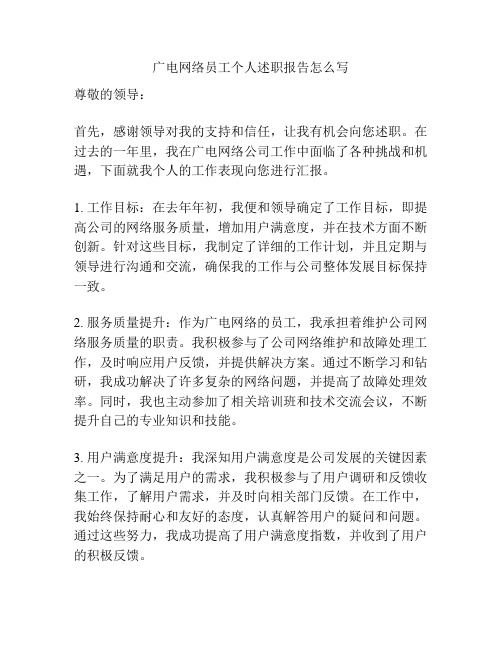 广电网络员工个人述职报告怎么写

尊敬的领导：

首先，感谢领导对我的支持和信任，让我有机会向您述职。在过去的一年里，我在广电网络公司工作中面临了各种挑战和机遇，下面就我个人的工作表现向您进行汇报。

1. 工作目标：在去年年初，我便和领导确定了工作目标，即提高公司的网络服务质量，增加用户满意度，并在技术方面不断创新。针对这些目标，我制定了详细的工作计划，并且定期与领导进行沟通和交流，确保我的工作与公司整体发展目标保持一致。

2. 服务质量提升：作为广电网络的员工，我承担着维护公司网络服务质量的职责。我积极参与了公司网络维护和故障处理工作，及时响应用户反馈，并提供解决方案。通过不断学习和钻研，我成功解决了许多复杂的网络问题，并提高了故障处理效率。同时，我也主动参加了相关培训班和技术交流会议，不断提升自己的专业知识和技能。

3. 用户满意度提升：我深知用户满意度是公司发展的关键因素之一。为了满足用户的需求，我积极参与了用户调研和反馈收集工作，了解用户需求，并及时向相关部门反馈。在工作中，我始终保持耐心和友好的态度，认真解答用户的疑问和问题。通过这些努力，我成功提高了用户满意度指数，并收到了用户的积极反馈。